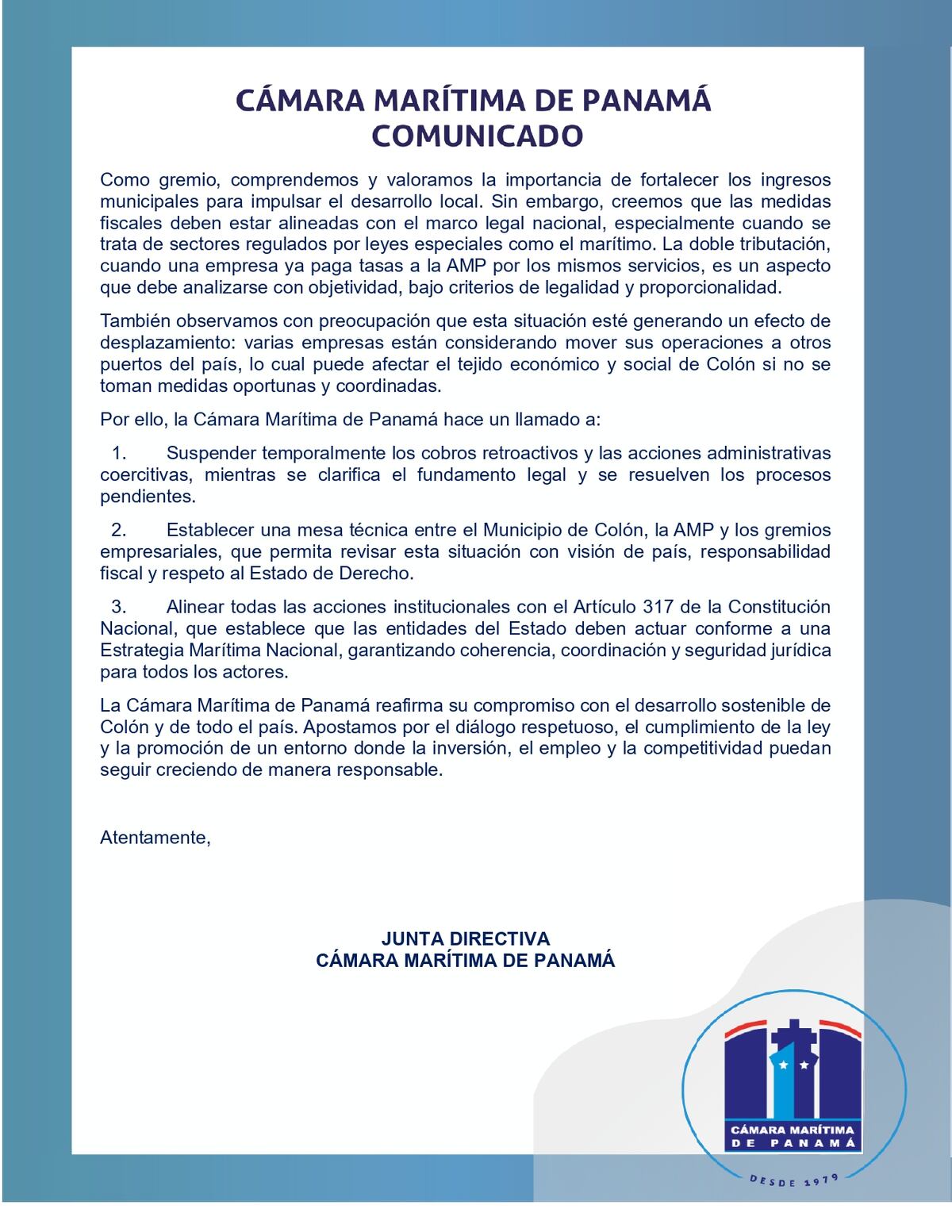 CÁMARA MARÍTIMA DE PANAMÁ
COMUNICADO

Como gremio, comprendemos y valoramos la importancia de fortalecer los ingresos municipales para impulsar el desarrollo local. Sin embargo, creemos que las medidas fiscales deben estar alineadas con el marco legal nacional, especialmente cuando se trata de sectores regulados por leyes especiales como el marítimo. La doble tributación, cuando una empresa ya paga tasas a la AMP por los mismos servicios, es un aspecto que debe analizarse con objetividad, bajo criterios de legalidad y proporcionalidad.

También observamos con preocupación que esta situación esté generando un efecto de desplazamiento: varias empresas están considerando mover sus operaciones a otros puertos del país, lo cual puede afectar el tejido económico y social de Colón si no se toman medidas oportunas y coordinadas.

Por ello, la Cámara Marítima de Panamá hace un llamado a:

1. Suspender temporalmente los cobros retroactivos y las acciones administrativas coercitivas, mientras se clarifica el fundamento legal y se resuelven los procesos pendientes.

2. Establecer una mesa técnica entre el Municipio de Colón, la AMP y los gremios empresariales, que permita revisar esta situación con visión de país, responsabilidad fiscal y respeto al Estado de Derecho.

3. Alinear todas las acciones institucionales con el Artículo 317 de la Constitución Nacional, que establece que las entidades del Estado deben actuar conforme a una Estrategia Marítima Nacional, garantizando coherencia, coordinación y seguridad jurídica para todos los actores.

La Cámara Marítima de Panamá reafirma su compromiso con el desarrollo sostenible de Colón y de todo el país. Apostamos por el diálogo respetuoso, el cumplimiento de la ley y la promoción de un entorno donde la inversión, el empleo y la competitividad puedan seguir creciendo de manera responsable.

Atentamente,

JUNTA DIRECTIVA
CÁMARA MARÍTIMA DE PANAMÁ

CÁMARA MARÍTIMA
DE PANAMÁ
DESDE 1979